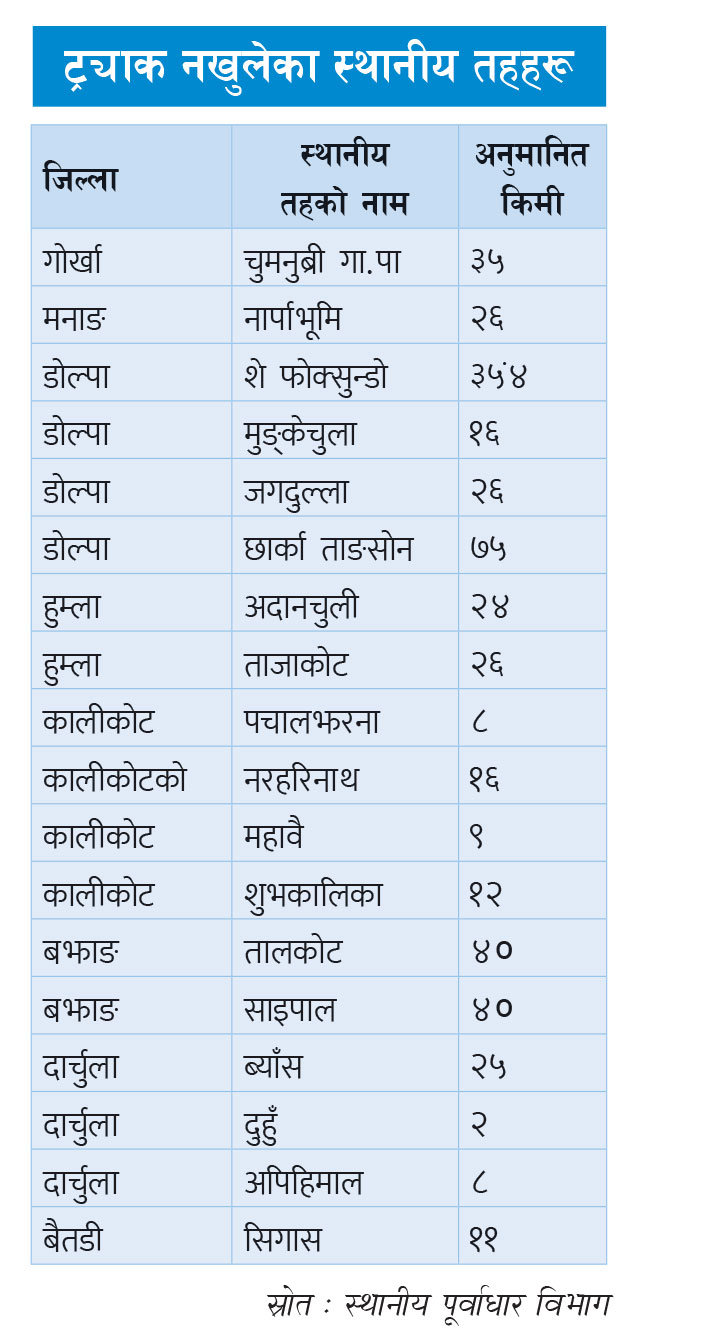 ट्र्याक नखुलेका स्थानीय तहहरू

| जिल्ला | स्थानीय तहको नाम | अनुमानित किमी |
|---|---|---|
| गोर्खा | चुमनुब्री गा.पा | ३५ |
| मनाङ | नार्पाभूमि | २६ |
| डोल्पा | शे फोक्सुन्डो | ३५.४ |
| डोल्पा | मुड्केचुला | १६ |
| डोल्पा | जगदुल्ला | २६ |
| डोल्पा | छार्का ताङसोन | ७५ |
| हुम्ला | अदानचुली | २४ |
| हुम्ला | ताजाकोट | २६ |
| कालीकोट | पचालझरना | ८ |
| कालीकोटको | नरहरिनाथ | १६ |
| कालीकोट | महावै | ९ |
| कालीकोट | शुभकालिका | १२ |
| बझाङ | तालकोट | ४० |
| बझाङ | साइपाल | ४० |
| दार्चुला | ब्याँस | २५ |
| दार्चुला | दुहुँ | २ |
| दार्चुला | अपिहिमाल | ८ |
| बैतडी | सिगास | ११ |

स्रोत : स्थानीय पूर्वाधार विभाग